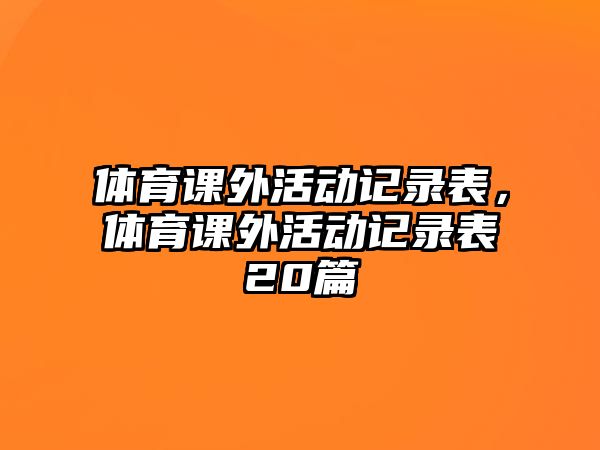 体育课外活动记录表，体育课外活动记录表20篇